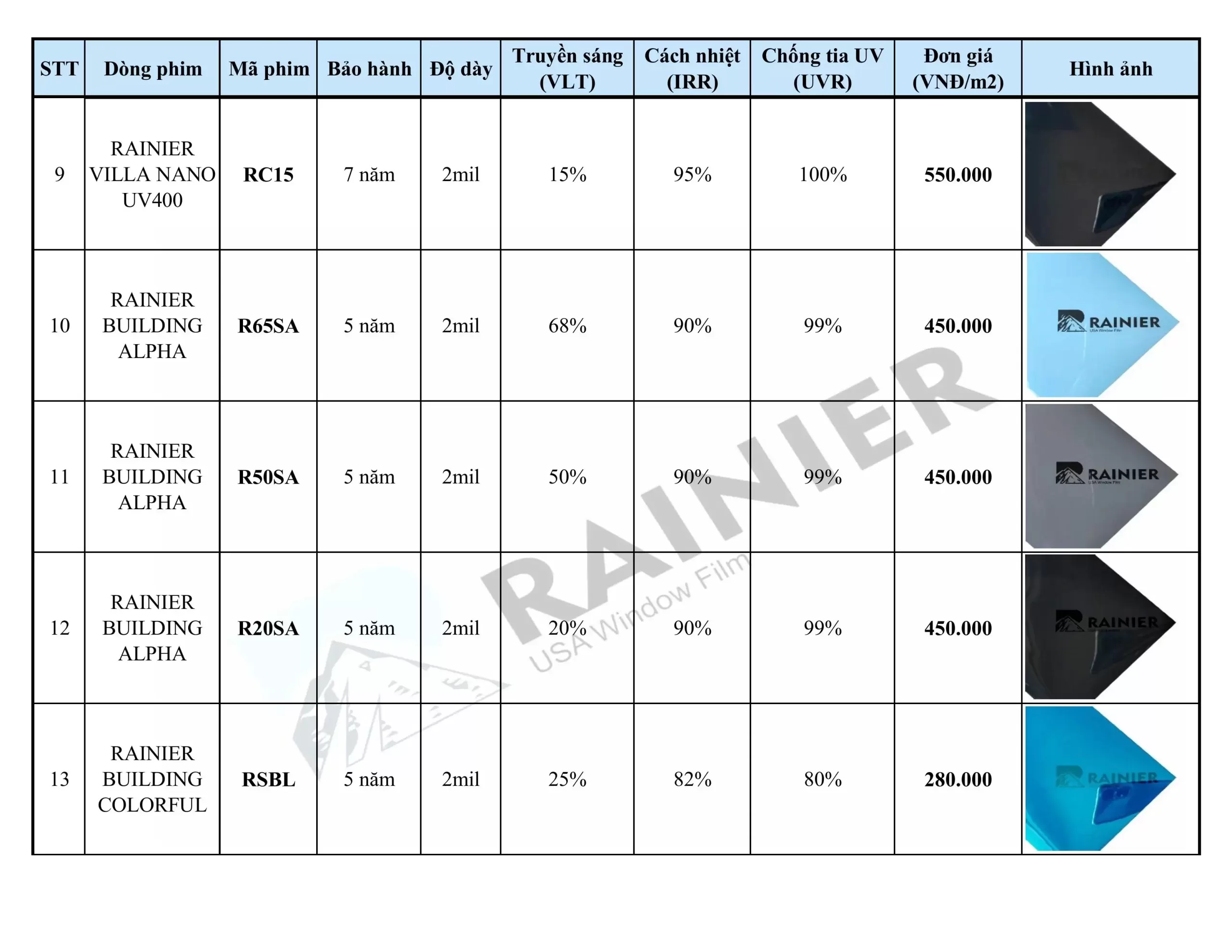 | STT | Dòng phim | Mã phim | Bảo hành | Độ dày | Truyền sáng (VLT) | Cách nhiệt (IRR) | Chống tia UV (UVR) | Đơn giá (VNĐ/m2) | Hình ảnh |
|---|---|---|---|---|---|---|---|---|---|
| 9 | RAINIER VILLA NANO UV400 | RC15 | 7 năm | 2mil | 15% | 95% | 100% | 550.000 | |
| 10 | RAINIER BUILDING ALPHA | R65SA | 5 năm | 2mil | 68% | 90% | 99% | 450.000 | RAINIER USA Window Film |
| 11 | RAINIER BUILDING ALPHA | R50SA | 5 năm | 2mil | 50% | 90% | 99% | 450.000 | RAINIER USA Window Film |
| 12 | RAINIER BUILDING ALPHA | R20SA | 5 năm | 2mil | 20% | 90% | 99% | 450.000 | RAINIER |
| 13 | RAINIER BUILDING COLORFUL | RSBL | 5 năm | 2mil | 25% | 82% | 80% | 280.000 | RAINIER |

RAINIER
USA Window Film